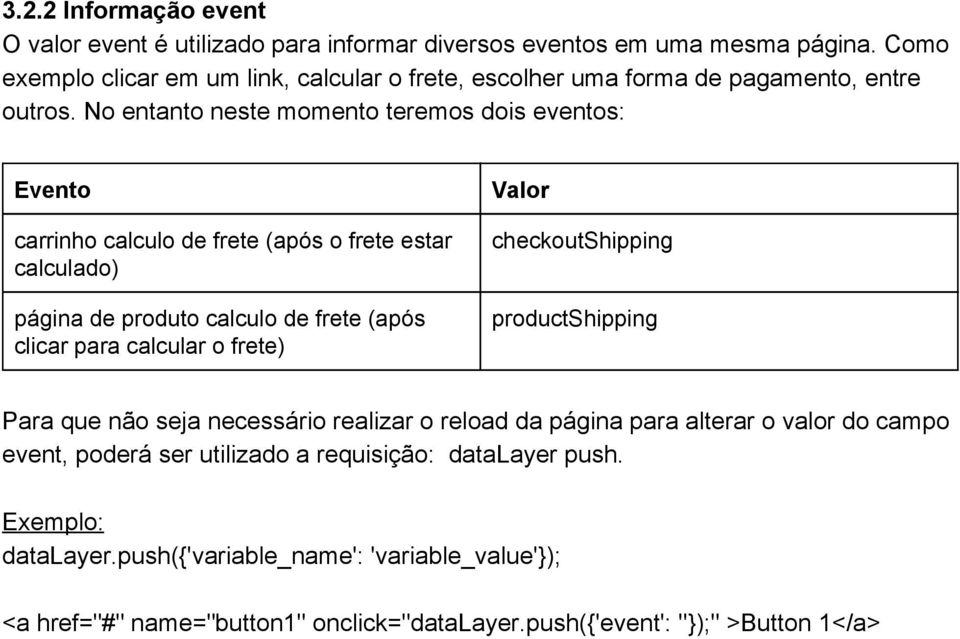 3.2.2 Informação event
O valor event é utilizado para informar diversos eventos em uma mesma página. Como exemplo clicar em um link, calcular o frete, escolher uma forma de pagamento, entre outros. No entanto neste momento teremos dois eventos:

| Evento | Valor |
|---|---|
| carrinho calculo de frete (após o frete estar calculado) | checkoutShipping |
| página de produto calculo de frete (após clicar para calcular o frete) | productShipping |

Para que não seja necessário realizar o reload da página para alterar o valor do campo event, poderá ser utilizado a requisição: dataLayer push.

Exemplo:
dataLayer.push({'variable_name': 'variable_value'});

<a href="#" name="button1" onclick="dataLayer.push({'event': ''});" >Button 1</a>